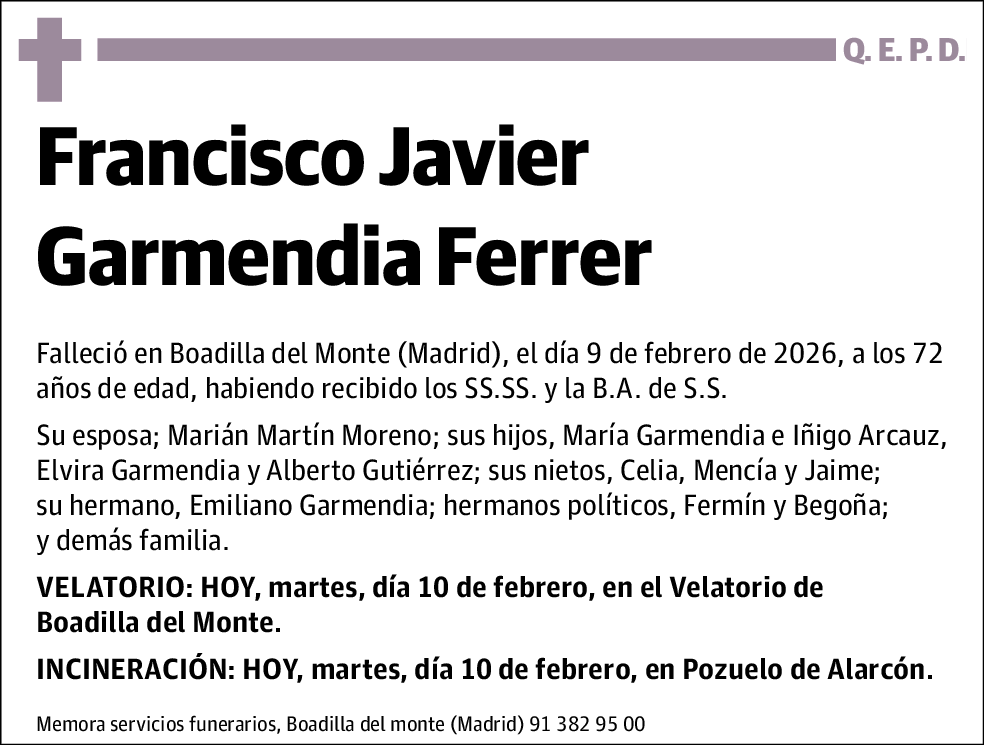 Q. E. P. D.

Francisco Javier Garmendia Ferrer

Falleció en Boadilla del Monte (Madrid), el día 9 de febrero de 2026, a los 72 años de edad, habiendo recibido los SS.SS. y la B.A. de S.S.

Su esposa; Marián Martín Moreno; sus hijos, María Garmendia e Iñigo Arcauz, Elvira Garmendia y Alberto Gutiérrez; sus nietos, Celia, Mencía y Jaime; su hermano, Emiliano Garmendia; hermanos políticos, Fermín y Begoña; y demás familia.

VELATORIO: HOY, martes, día 10 de febrero, en el Velatorio de Boadilla del Monte.

INCINERACIÓN: HOY, martes, día 10 de febrero, en Pozuelo de Alarcón.

Memora servicios funerarios, Boadilla del monte (Madrid) 91 382 95 00